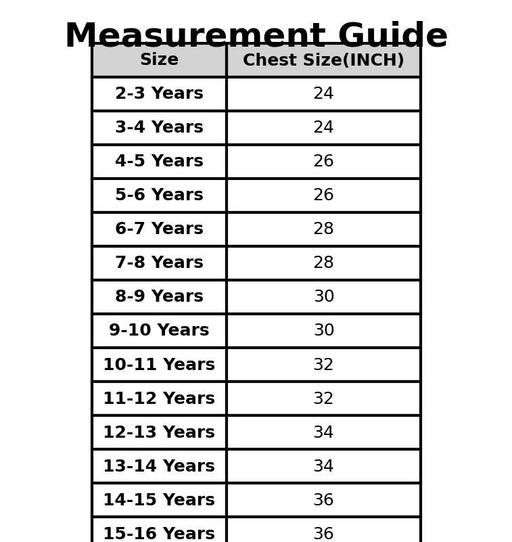 Measurement Guide

| Size | Chest Size(INCH) |
|---|---|
| 2-3 Years | 24 |
| 3-4 Years | 24 |
| 4-5 Years | 26 |
| 5-6 Years | 26 |
| 6-7 Years | 28 |
| 7-8 Years | 28 |
| 8-9 Years | 30 |
| 9-10 Years | 30 |
| 10-11 Years | 32 |
| 11-12 Years | 32 |
| 12-13 Years | 34 |
| 13-14 Years | 34 |
| 14-15 Years | 36 |
| 15-16 Years | 36 |